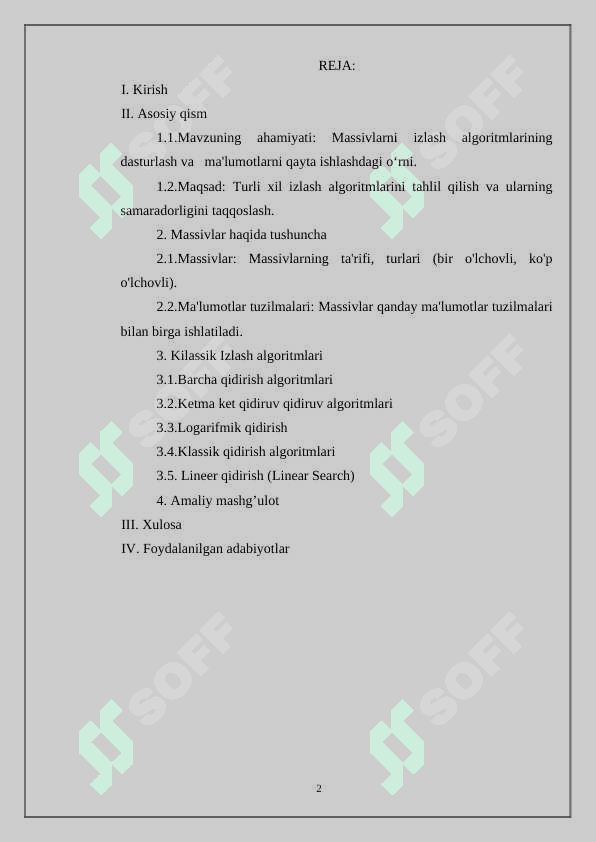 REJA:

I. Kirish

II. Asosiy qism

1.1.Mavzuning ahamiyati: Massivlarni izlash algoritmlarining dasturlash va ma'lumotlarni qayta ishlashdagi o‘rni.

1.2.Maqsad: Turli xil izlash algoritmlarini tahlil qilish va ularning samaradorligini taqqoslash.

2. Massivlar haqida tushuncha

2.1.Massivlar: Massivlarning ta'rifi, turlari (bir o'lchovli, ko'p o'lchovli).

2.2.Ma'lumotlar tuzilmalari: Massivlar qanday ma'lumotlar tuzilmalari bilan birga ishlatiladi.

3. Kilassik Izlash algoritmlari

3.1.Barcha qidirish algoritmlari

3.2.Ketma ket qidiruv qidiruv algoritmlari

3.3.Logarifmik qidirish

3.4.Klassik qidirish algoritmlari

3.5. Lineer qidirish (Linear Search)

4. Amaliy mashg’ulot

III. Xulosa

IV. Foydalanilgan adabiyotlar

SOFF SOFF SOFF SOFF SOFF SOFF

2